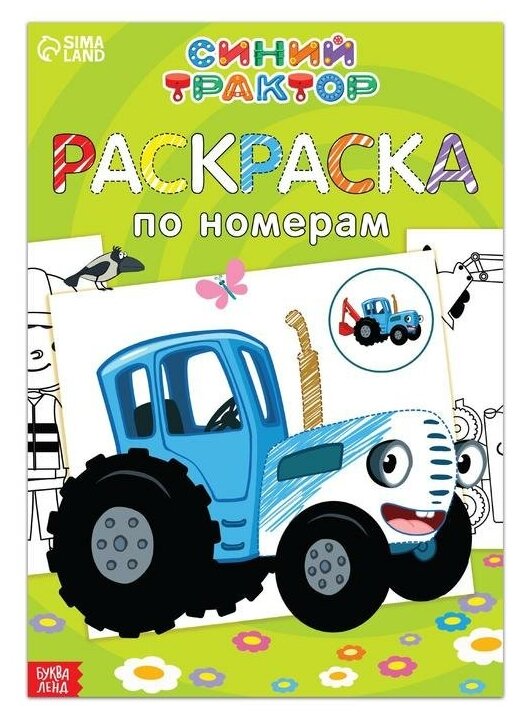 SIMA LAND

СИНИЙ ТРАКТОР

РАСКРАСКА
по номерам

БУКВА ЛЕНД